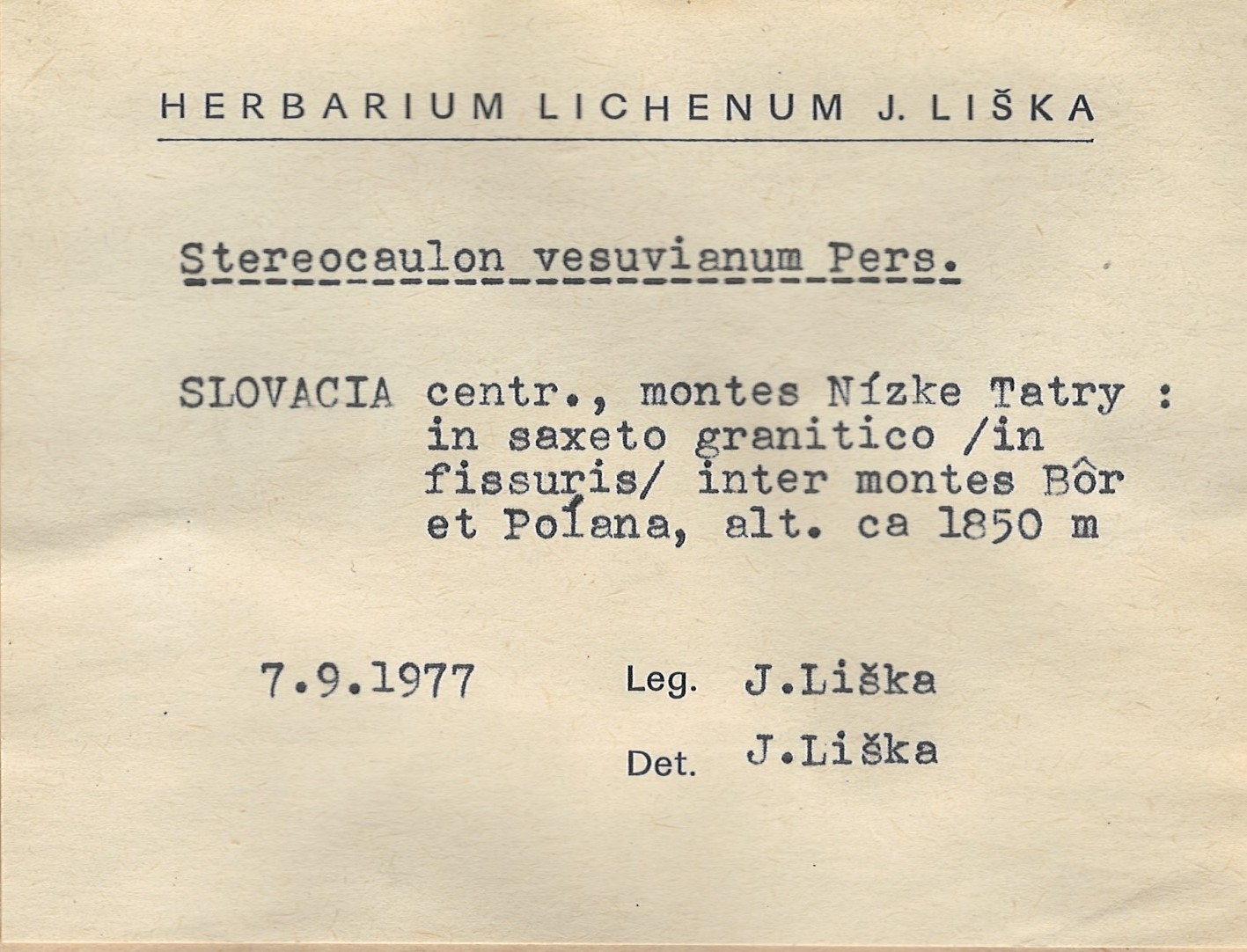 HERBARIUM LICHENUM J. LIŠKA

Stereocaulon vesuvianum Pers.

SLOVACIA centr., montes Nízke Tatry : in saxeto granitico /in fissuris/ inter montes Bôr et Poľana, alt. ca 1850 m

7.9.1977 Leg. J.Liška

Det. J.Liška